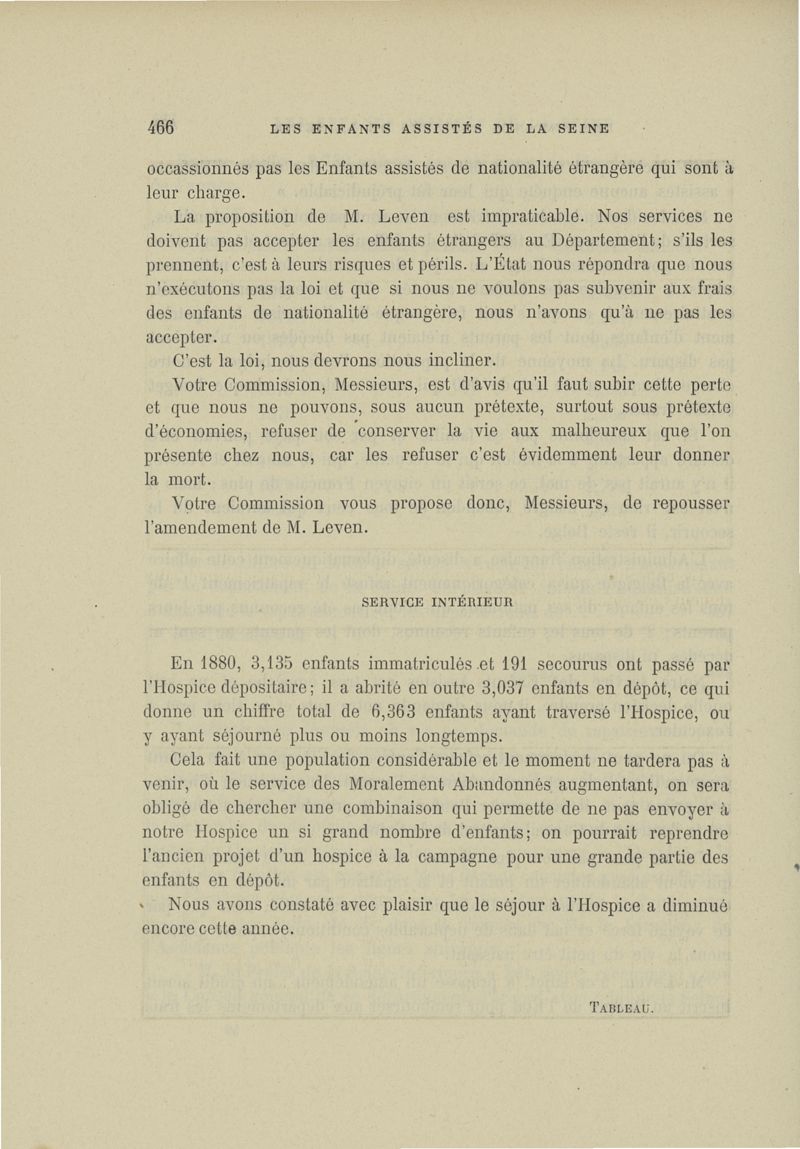 466 LES ENFANTS ASSISTÉS DE LA SEINE

occassionnés pas les Enfants assistés de nationalité étrangère qui sont à leur charge.

La proposition de M. Leven est impraticable. Nos services ne doivent pas accepter les enfants étrangers au Département; s'ils les prennent, c'est à leurs risques et périls. L'État nous répondra que nous n'exécutons pas la loi et que si nous ne voulons pas subvenir aux frais des enfants de nationalité étrangère, nous n'avons qu'à ne pas les accepter.

C'est la loi, nous devrons nous incliner.

Votre Commission, Messieurs, est d'avis qu'il faut subir cette perte et que nous ne pouvons, sous aucun prétexte, surtout sous prétexte d'économies, refuser de conserver la vie aux malheureux que l'on présente chez nous, car les refuser c'est évidemment leur donner la mort.

Votre Commission vous propose donc, Messieurs, de repousser l'amendement de M. Leven.

SERVICE INTÉRIEUR

En 1880, 3,135 enfants immatriculés et 191 secourus ont passé par l'Hospice dépositaire; il a abrité en outre 3,037 enfants en dépôt, ce qui donne un chiffre total de 6,363 enfants ayant traversé l'Hospice, ou y ayant séjourné plus ou moins longtemps.

Cela fait une population considérable et le moment ne tardera pas à venir, où le service des Moralement Abandonnés augmentant, on sera obligé de chercher une combinaison qui permette de ne pas envoyer à notre Hospice un si grand nombre d'enfants; on pourrait reprendre l'ancien projet d'un hospice à la campagne pour une grande partie des enfants en dépôt.

Nous avons constaté avec plaisir que le séjour à l'Hospice a diminué encore cette année.

TABLEAU.